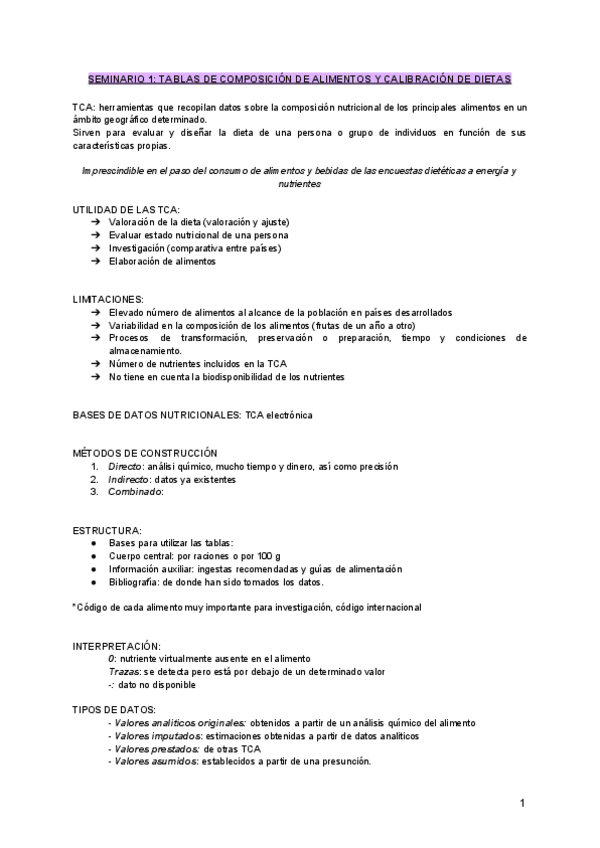 SEMINARIO 1: TABLAS DE COMPOSICIÓN DE ALIMENTOS Y CALIBRACIÓN DE DIETAS

TCA: herramientas que recopilan datos sobre la composición nutricional de los principales alimentos en un ámbito geográfico determinado.
Sirven para evaluar y diseñar la dieta de una persona o grupo de individuos en función de sus características propias.

Imprescindible en el paso del consumo de alimentos y bebidas de las encuestas dietéticas a energía y nutrientes

UTILIDAD DE LAS TCA:
➔ Valoración de la dieta (valoración y ajuste)
➔ Evaluar estado nutricional de una persona
➔ Investigación (comparativa entre países)
➔ Elaboración de alimentos

LIMITACIONES:
➔ Elevado número de alimentos al alcance de la población en países desarrollados
➔ Variabilidad en la composición de los alimentos (frutas de un año a otro)
➔ Procesos de transformación, preservación o preparación, tiempo y condiciones de almacenamiento.
➔ Número de nutrientes incluidos en la TCA
➔ No tiene en cuenta la biodisponibilidad de los nutrientes

BASES DE DATOS NUTRICIONALES: TCA electrónica

MÉTODOS DE CONSTRUCCIÓN
1. Directo: análisi químico, mucho tiempo y dinero, así como precisión
2. Indirecto: datos ya existentes
3. Combinado:

ESTRUCTURA:
● Bases para utilizar las tablas:
● Cuerpo central: por raciones o por 100 g
● Información auxiliar: ingestas recomendadas y guías de alimentación
● Bibliografía: de donde han sido tomados los datos.

*Código de cada alimento muy importante para investigación, código internacional

INTERPRETACIÓN:
0: nutriente virtualmente ausente en el alimento
Trazas: se detecta pero está por debajo de un determinado valor
-: dato no disponible

TIPOS DE DATOS:
- Valores analíticos originales: obtenidos a partir de un análisis químico del alimento
- Valores imputados: estimaciones obtenidas a partir de datos analíticos
- Valores prestados: de otras TCA
- Valores asumidos: establecidos a partir de una presunción.

1